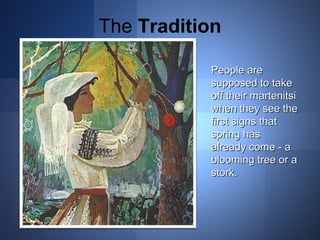 The Tradition

People are supposed to take off their martenitsi when they see the first signs that spring has already come - a blooming tree or a stork.